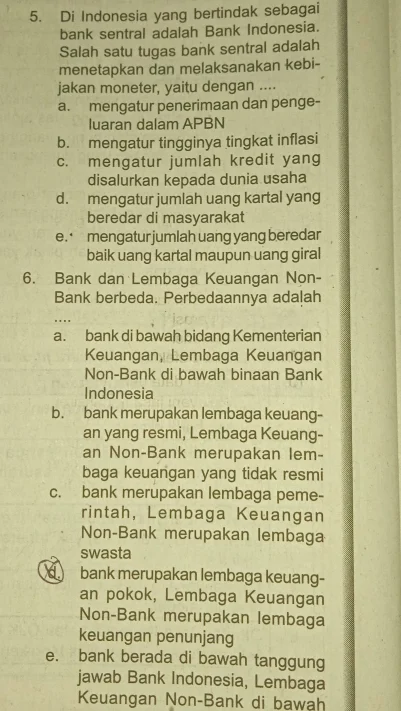 5. Di Indonesia yang bertindak sebagai bank sentral adalah Bank Indonesia. Salah satu tugas bank sentral adalah menetapkan dan melaksanakan kebijakan moneter, yaitu dengan ....
a. mengatur penerimaan dan pengeluaran dalam APBN
b. mengatur tingginya tingkat inflasi
c. mengatur jumlah kredit yang disalurkan kepada dunia usaha
d. mengatur jumlah uang kartal yang beredar di masyarakat
e. mengatur jumlah uang yang beredar baik uang kartal maupun uang giral

6. Bank dan Lembaga Keuangan Non-Bank berbeda. Perbedaannya adalah ....
a. bank di bawah bidang Kementerian Keuangan, Lembaga Keuangan Non-Bank di bawah binaan Bank Indonesia
b. bank merupakan lembaga keuangan yang resmi, Lembaga Keuangan Non-Bank merupakan lembaga keuangan yang tidak resmi
c. bank merupakan lembaga pemerintah, Lembaga Keuangan Non-Bank merupakan lembaga swasta
d. bank merupakan lembaga keuangan pokok, Lembaga Keuangan Non-Bank merupakan lembaga keuangan penunjang
e. bank berada di bawah tanggung jawab Bank Indonesia, Lembaga Keuangan Non-Bank di bawah